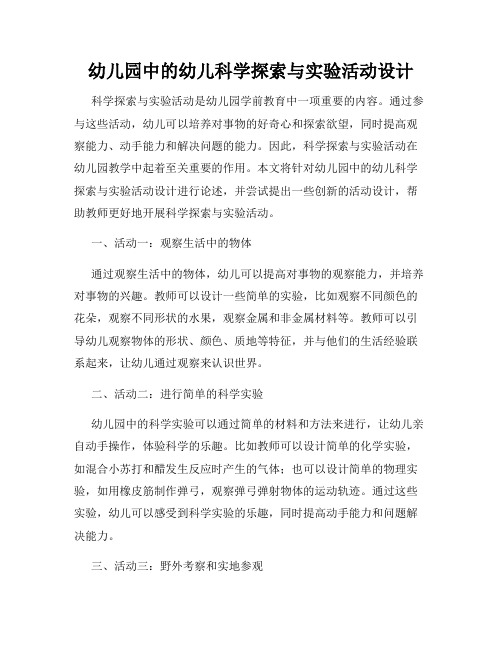 幼儿园中的幼儿科学探索与实验活动设计

科学探索与实验活动是幼儿园学前教育中一项重要的内容。通过参与这些活动，幼儿可以培养对事物的好奇心和探索欲望，同时提高观察能力、动手能力和解决问题的能力。因此，科学探索与实验活动在幼儿园教学中起着至关重要的作用。本文将针对幼儿园中的幼儿科学探索与实验活动设计进行论述，并尝试提出一些创新的活动设计，帮助教师更好地开展科学探索与实验活动。

一、活动一：观察生活中的物体

通过观察生活中的物体，幼儿可以提高对事物的观察能力，并培养对事物的兴趣。教师可以设计一些简单的实验，比如观察不同颜色的花朵，观察不同形状的水果，观察金属和非金属材料等。教师可以引导幼儿观察物体的形状、颜色、质地等特征，并与他们的生活经验联系起来，让幼儿通过观察来认识世界。

二、活动二：进行简单的科学实验

幼儿园中的科学实验可以通过简单的材料和方法来进行，让幼儿亲自动手操作，体验科学的乐趣。比如教师可以设计简单的化学实验，如混合小苏打和醋发生反应时产生的气体；也可以设计简单的物理实验，如用橡皮筋制作弹弓，观察弹弓弹射物体的运动轨迹。通过这些实验，幼儿可以感受到科学实验的乐趣，同时提高动手能力和问题解决能力。

三、活动三：野外考察和实地参观